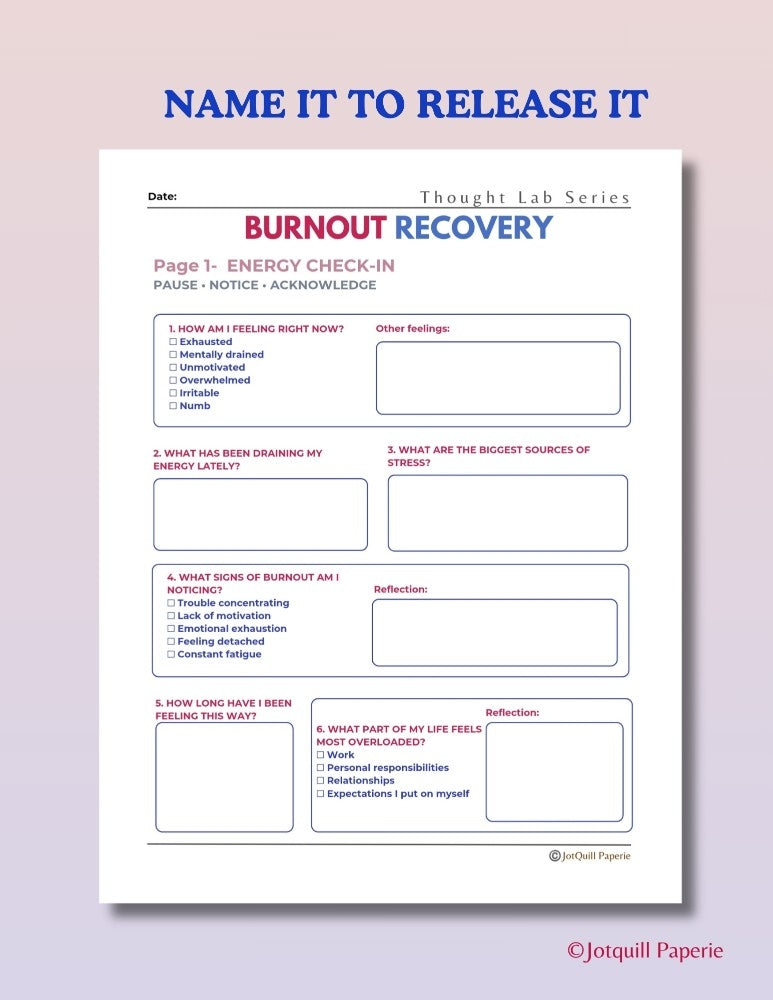 NAME IT TO RELEASE IT

Date:

Thought Lab Series

BURNOUT RECOVERY

Page 1- ENERGY CHECK-IN

PAUSE • NOTICE • ACKNOWLEDGE

1. HOW AM I FEELING RIGHT NOW?
☐ Exhausted
☐ Mentally drained
☐ Unmotivated
☐ Overwhelmed
☐ Irritable
☐ Numb

Other feelings:

2. WHAT HAS BEEN DRAINING MY ENERGY LATELY?

3. WHAT ARE THE BIGGEST SOURCES OF STRESS?

4. WHAT SIGNS OF BURNOUT AM I NOTICING?
☐ Trouble concentrating
☐ Lack of motivation
☐ Emotional exhaustion
☐ Feeling detached
☐ Constant fatigue

Reflection:

5. HOW LONG HAVE I BEEN FEELING THIS WAY?

6. WHAT PART OF MY LIFE FEELS MOST OVERLOADED?
☐ Work
☐ Personal responsibilities
☐ Relationships
☐ Expectations I put on myself

Reflection:

©JotQuill Paperie

©Jotquill Paperie